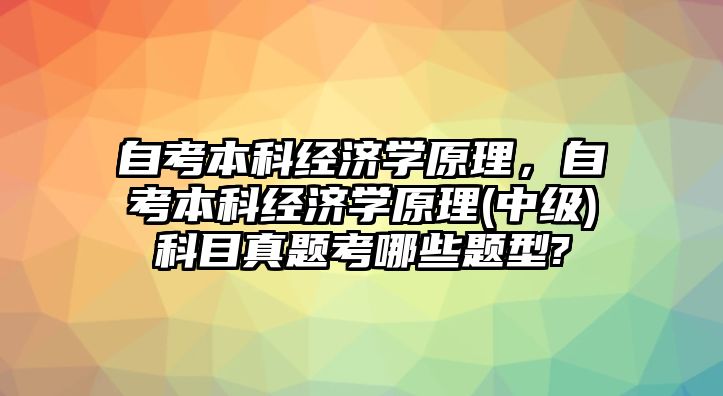 自考本科经济学原理，自考本科经济学原理(中级)科目真题考哪些题型?